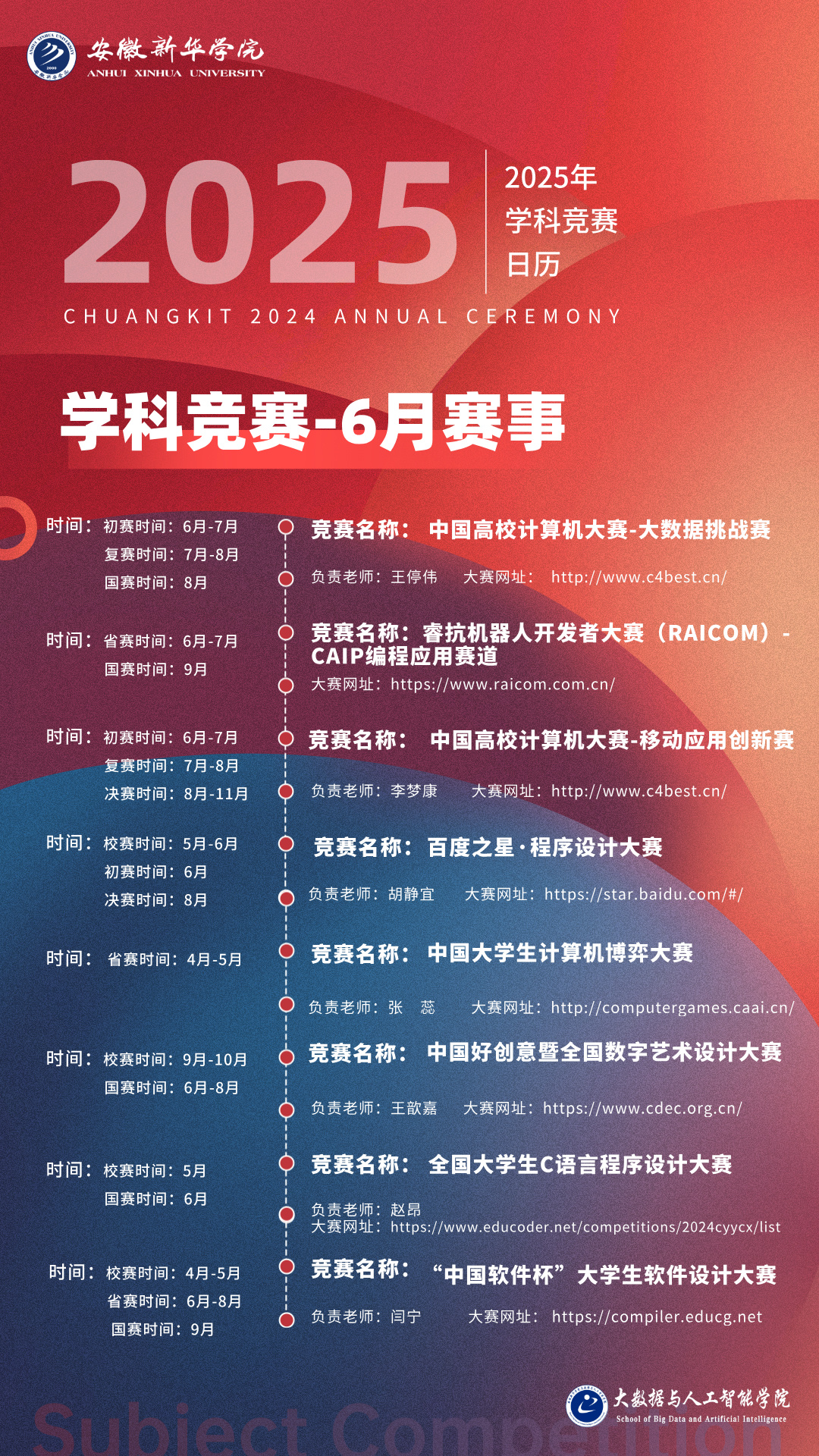 安徽新华学院
ANHUI XINHUA UNIVERSITY

2025

2025年
学科竞赛
日历

CHUANGKIT 2024 ANNUAL CEREMONY

学科竞赛-6月赛事

时间：初赛时间：6月-7月
复赛时间：7月-8月
国赛时间：8月

竞赛名称： 中国高校计算机大赛-大数据挑战赛
负责老师：王停伟 大赛网址： http://www.c4best.cn/

时间：省赛时间：6月-7月
国赛时间：9月

竞赛名称：睿抗机器人开发者大赛（RAICOM）-CAIP编程应用赛道
大赛网址：https://www.raicom.com.cn/

时间：初赛时间：6月-7月
复赛时间：7月-8月
决赛时间：8月-11月

竞赛名称： 中国高校计算机大赛-移动应用创新赛
负责老师：李梦康 大赛网址：http://www.c4best.cn/

时间：校赛时间：5月-6月
初赛时间：6月
决赛时间：8月

竞赛名称：百度之星·程序设计大赛
负责老师：胡静宜 大赛网址：https://star.baidu.com/#/

时间： 省赛时间：4月-5月

竞赛名称： 中国大学生计算机博弈大赛
负责老师：张 蕊 大赛网址：http://computergames.caai.cn/

时间：校赛时间：9月-10月
国赛时间：6月-8月

竞赛名称： 中国好创意暨全国数字艺术设计大赛
负责老师：王歆嘉 大赛网址：https://www.cdec.org.cn/

时间：校赛时间：5月
国赛时间：6月

竞赛名称： 全国大学生C语言程序设计大赛
负责老师：赵昂
大赛网址：https://www.educoder.net/competitions/2024cyycx/list

时间：校赛时间：4月-5月
省赛时间：6月-8月
国赛时间：9月

竞赛名称： “中国软件杯”大学生软件设计大赛
负责老师：闫宁 大赛网址： https://compiler.educg.net

大数据与人工智能学院
School of Big Data and Artificial Intelligence

Subject Competition